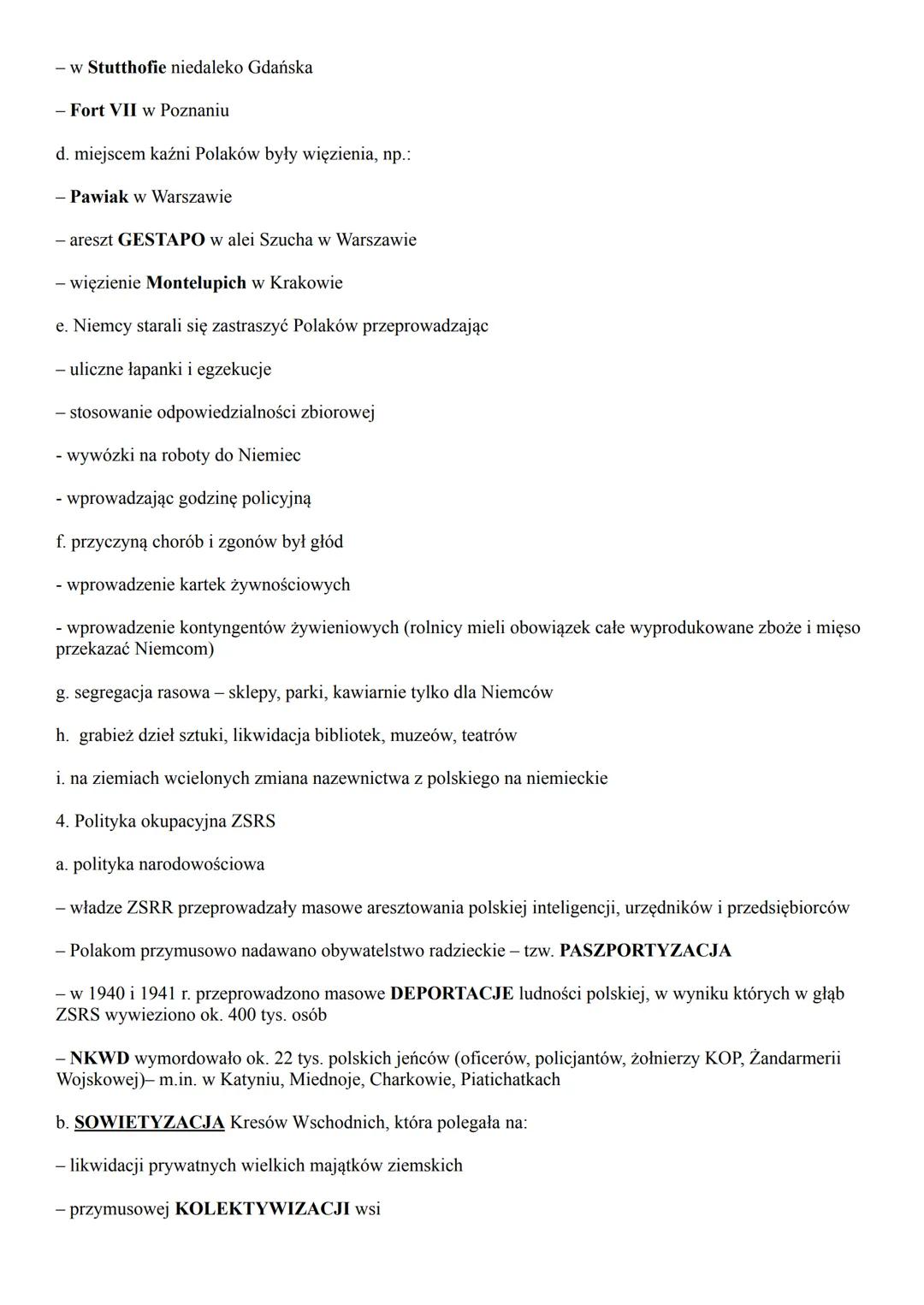 – w Stutthofie niedaleko Gdańska

– Fort VII w Poznaniu

d. miejscem kaźni Polaków były więzienia, np.:

– Pawiak w Warszawie

– areszt GESTAPO w alei Szucha w Warszawie

– więzienie Montelupich w Krakowie

e. Niemcy starali się zastraszyć Polaków przeprowadzając

– uliczne łapanki i egzekucje

– stosowanie odpowiedzialności zbiorowej

- wywózki na roboty do Niemiec

- wprowadzając godzinę policyjną

f. przyczyną chorób i zgonów był głód

- wprowadzenie kartek żywnościowych

- wprowadzenie kontyngentów żywieniowych (rolnicy mieli obowiązek całe wyprodukowane zboże i mięso przekazać Niemcom)

g. segregacja rasowa – sklepy, parki, kawiarnie tylko dla Niemców

h. grabież dzieł sztuki, likwidacja bibliotek, muzeów, teatrów

i. na ziemiach wcielonych zmiana nazewnictwa z polskiego na niemieckie

4. Polityka okupacyjna ZSRS

a. polityka narodowościowa

– władze ZSRR przeprowadzały masowe aresztowania polskiej inteligencji, urzędników i przedsiębiorców

– Polakom przymusowo nadawano obywatelstwo radzieckie – tzw. PASZPORTYZACJA

– w 1940 i 1941 r. przeprowadzono masowe DEPORTACJE ludności polskiej, w wyniku których w głąb ZSRS wywieziono ok. 400 tys. osób

– NKWD wymordowało ok. 22 tys. polskich jeńców (oficerów, policjantów, żołnierzy KOP, Żandarmerii Wojskowej)– m.in. w Katyniu, Miednoje, Charkowie, Piatichatkach

b. SOWIETYZACJA Kresów Wschodnich, która polegała na:

– likwidacji prywatnych wielkich majątków ziemskich

– przymusowej KOLEKTYWIZACJI wsi